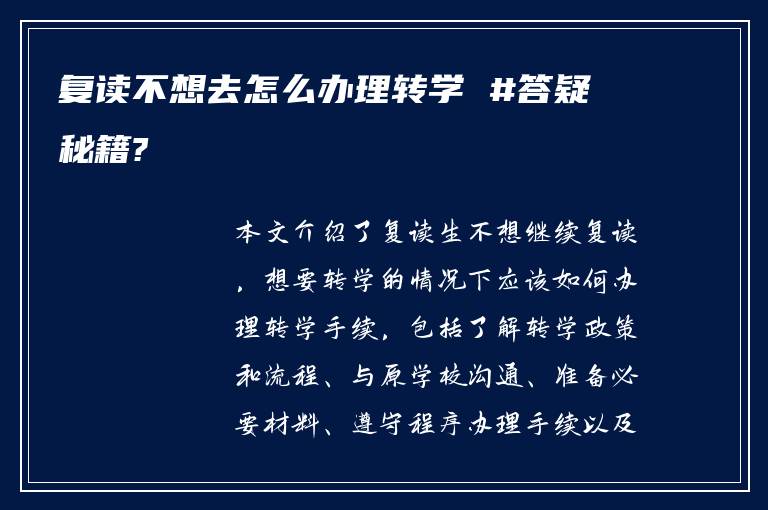 复读不想去怎么办理转学 #答疑秘籍?

本文介绍了复读生不想继续复读，想要转学的情况下应该如何办理转学手续，包括了解转学政策和流程、与原学校沟通、准备必要材料、遵守程序办理手续以及